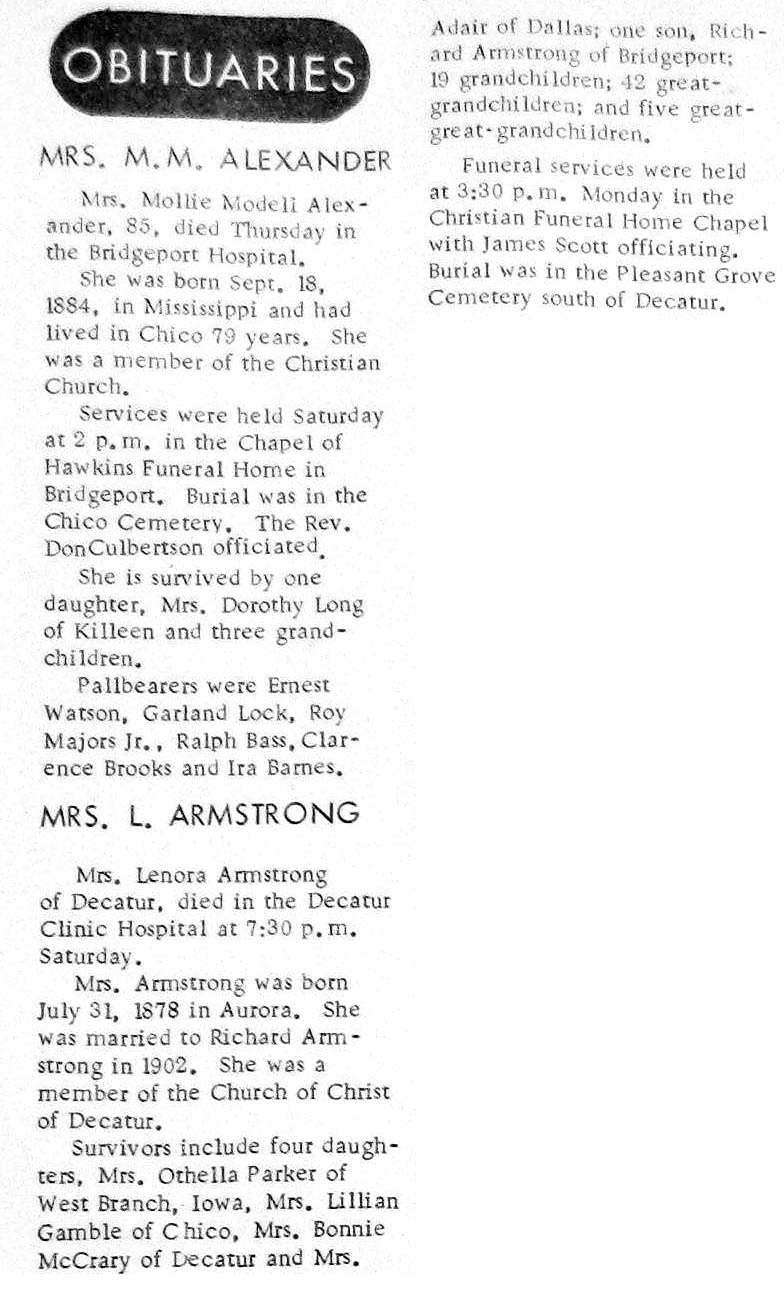 OBITUARIES

MRS. M.M. ALEXANDER

Mrs. Mollie Modeli Alexander, 85, died Thursday in the Bridgeport Hospital.

She was born Sept. 18, 1884, in Mississippi and had lived in Chico 79 years. She was a member of the Christian Church.

Services were held Saturday at 2 p.m. in the Chapel of Hawkins Funeral Home in Bridgeport. Burial was in the Chico Cemetery. The Rev. DonCulbertson officiated.

She is survived by one daughter, Mrs. Dorothy Long of Killeen and three grandchildren.

Pallbearers were Ernest Watson, Garland Lock, Roy Majors Jr., Ralph Bass, Clarence Brooks and Ira Barnes.

MRS. L. ARMSTRONG

Mrs. Lenora Armstrong of Decatur, died in the Decatur Clinic Hospital at 7:30 p.m. Saturday.

Mrs. Armstrong was born July 31, 1878 in Aurora. She was married to Richard Armstrong in 1902. She was a member of the Church of Christ of Decatur.

Survivors include four daughters, Mrs. Othella Parker of West Branch, Iowa, Mrs. Lillian Gamble of Chico, Mrs. Bonnie McCrary of Decatur and Mrs. Adair of Dallas; one son, Richard Armstrong of Bridgeport; 19 grandchildren; 42 great-grandchildren; and five great-great-grandchildren.

Funeral services were held at 3:30 p.m. Monday in the Christian Funeral Home Chapel with James Scott officiating. Burial was in the Pleasant Grove Cemetery south of Decatur.